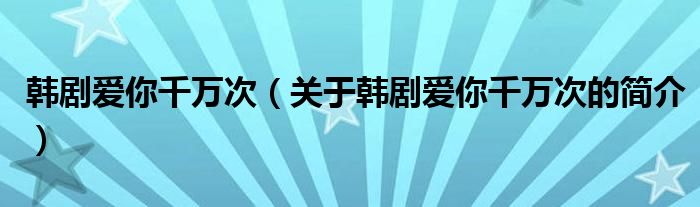 韩剧爱你千万次（关于韩剧爱你千万次的简介）